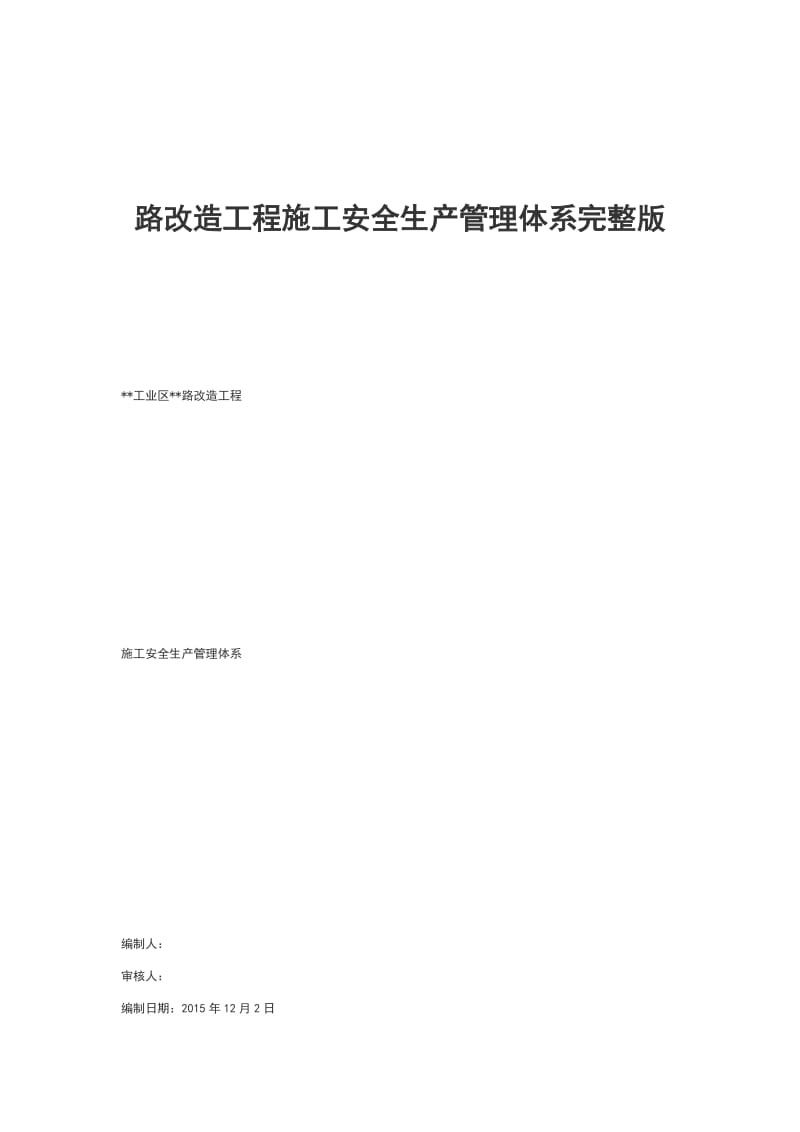 路改造工程施工安全生产管理体系完整版

**工业区**路改造工程

施工安全生产管理体系

编制人：

审核人：

编制日期：2015 年 12 月 2 日